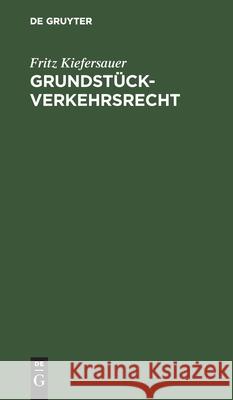 DE GRUYTER

Fritz Kiefersauer
GRUNDSTÜCK-VERKEHRSRECHT

DE
G

Kraina Książek